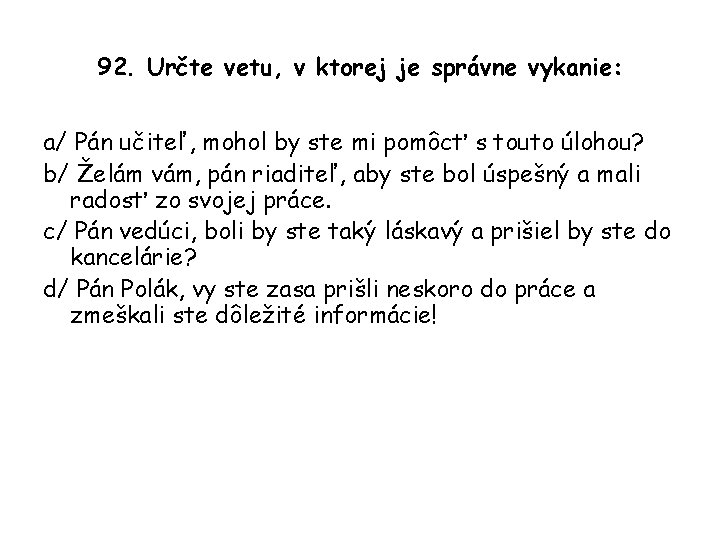 92. Určte vetu, v ktorej je správne vykanie:

a/ Pán učiteľ, mohol by ste mi pomôcť s touto úlohou?
b/ Želám vám, pán riaditeľ, aby ste bol úspešný a mali radosť zo svojej práce.
c/ Pán vedúci, boli by ste taký láskavý a prišiel by ste do kancelárie?
d/ Pán Polák, vy ste zasa prišli neskoro do práce a zmeškali ste dôležité informácie!